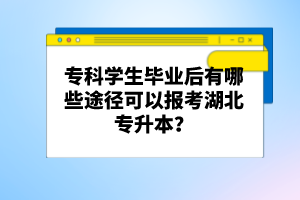 专科学生毕业后有哪些途径可以报考湖北专升本?